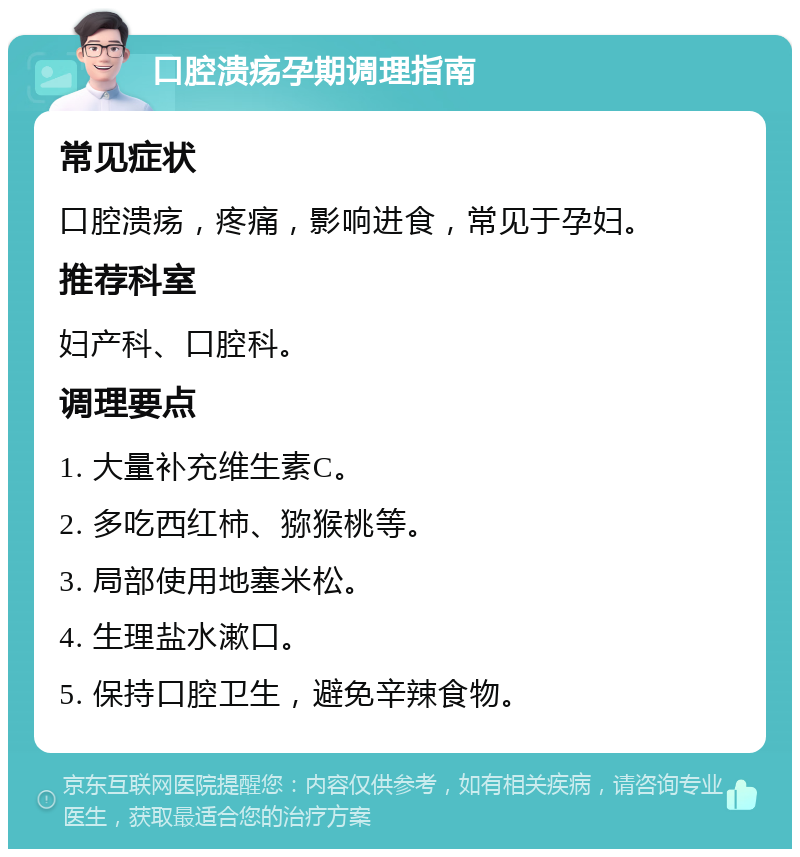 口腔溃疡孕期调理指南

常见症状

口腔溃疡，疼痛，影响进食，常见于孕妇。

推荐科室

妇产科、口腔科。

调理要点

1. 大量补充维生素C。

2. 多吃西红柿、猕猴桃等。

3. 局部使用地塞米松。

4. 生理盐水漱口。

5. 保持口腔卫生，避免辛辣食物。

京东互联网医院提醒您：内容仅供参考，如有相关疾病，请咨询专业医生，获取最适合您的治疗方案